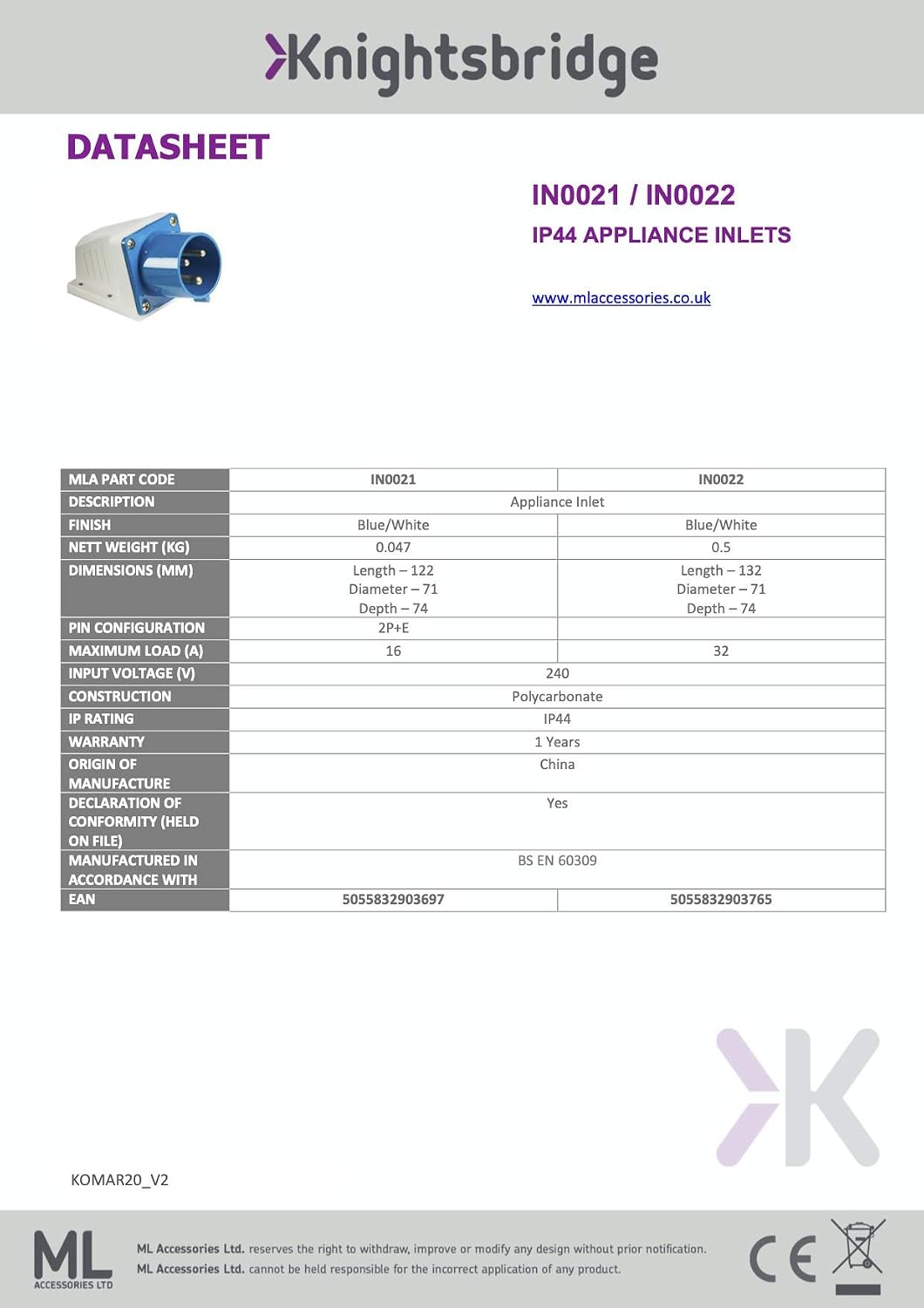 Knightsbridge

DATASHEET

IN0021 / IN0022

IP44 APPLIANCE INLETS

www.mlaccessories.co.uk

| MLA PART CODE | IN0021 | IN0022 |
|---|---|---|
| DESCRIPTION | Appliance Inlet | |
| FINISH | Blue/White | Blue/White |
| NETT WEIGHT (KG) | 0.047 | 0.5 |
| DIMENSIONS (MM) | Length – 122 Diameter – 71 Depth – 74 | Length – 132 Diameter – 71 Depth – 74 |
| PIN CONFIGURATION | 2P+E | |
| MAXIMUM LOAD (A) | 16 | 32 |
| INPUT VOLTAGE (V) | 240 | |
| CONSTRUCTION | Polycarbonate | |
| IP RATING | IP44 | |
| WARRANTY | 1 Years | |
| ORIGIN OF MANUFACTURE | China | |
| DECLARATION OF CONFORMITY (HELD ON FILE) | Yes | |
| MANUFACTURED IN ACCORDANCE WITH | BS EN 60309 | |
| EAN | 5055832903697 | 5055832903765 |

KOMAR20_V2

ML ACCESSORIES LTD

ML Accessories Ltd. reserves the right to withdraw, improve or modify any design without prior notification.
ML Accessories Ltd. cannot be held responsible for the incorrect application of any product.

CE